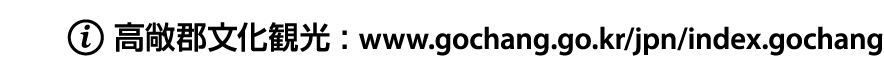 ⓘ 高敞郡文化観光：www.gochang.go.kr/jpn/index.gochang